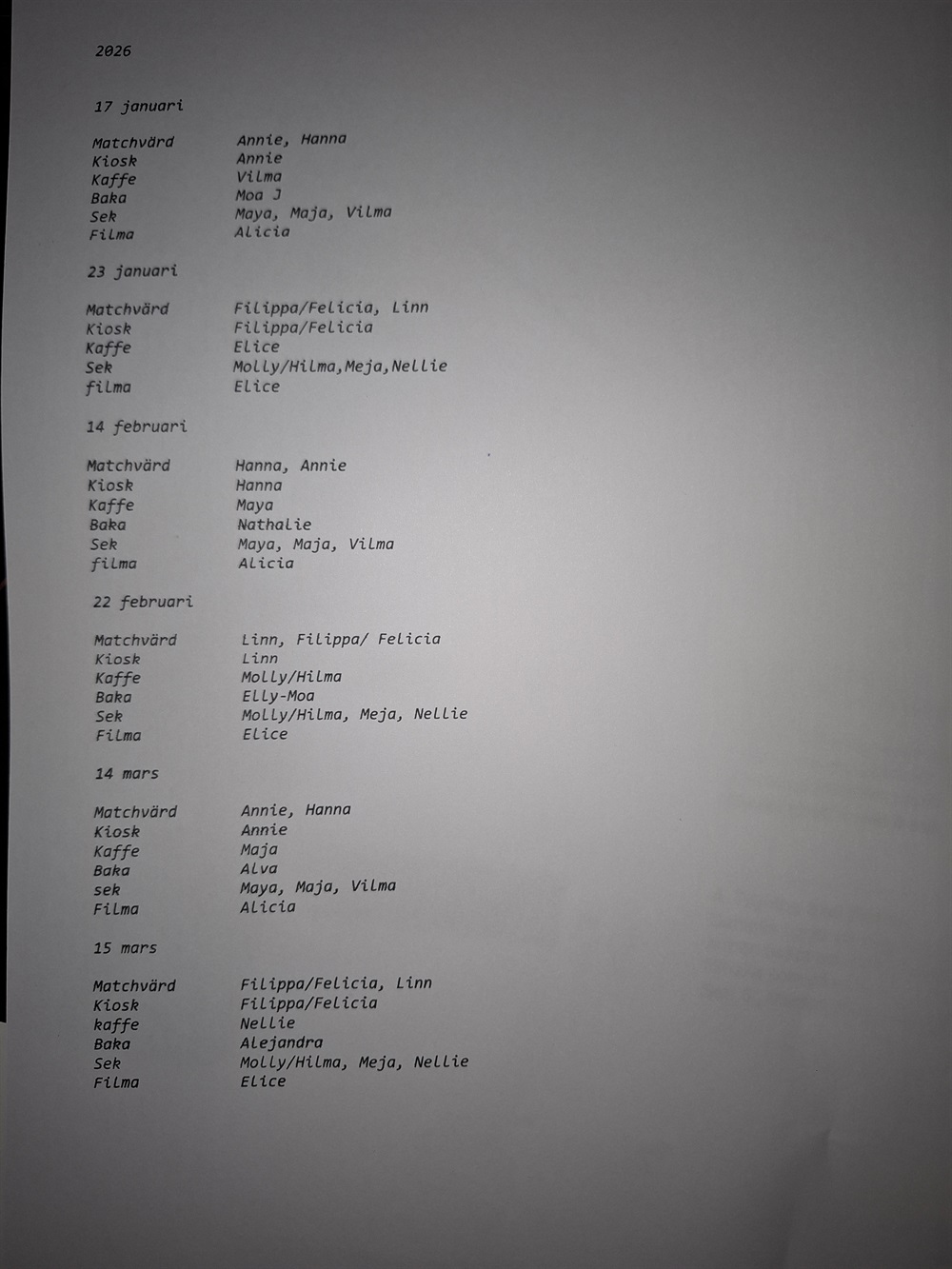 2026

17 januari

Matchvärd Annie, Hanna
Kiosk Annie
Kaffe Vilma
Baka Moa J
Sek Maya, Maja, Vilma
Filma Alicia

23 januari

Matchvärd Filippa/Felicia, Linn
Kiosk Filippa/Felicia
Kaffe Elice
Sek Molly/Hilma,Meja,Nellie
filma Elice

14 februari

Matchvärd Hanna, Annie
Kiosk Hanna
Kaffe Maya
Baka Nathalie
Sek Maya, Maja, Vilma
filma Alicia

22 februari

Matchvärd Linn, Filippa/ Felicia
Kiosk Linn
Kaffe Molly/Hilma
Baka Elly-Moa
Sek Molly/Hilma, Meja, Nellie
Filma Elice

14 mars

Matchvärd Annie, Hanna
Kiosk Annie
Kaffe Maja
Baka Alva
sek Maya, Maja, Vilma
Filma Alicia

15 mars

Matchvärd Filippa/Felicia, Linn
Kiosk Filippa/Felicia
kaffe Nellie
Baka Alejandra
Sek Molly/Hilma, Meja, Nellie
Filma Elice